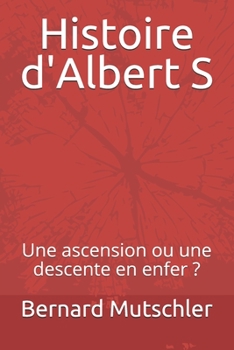 Histoire d'Albert S

Une ascension ou une descente en enfer ?

Bernard Mutschler